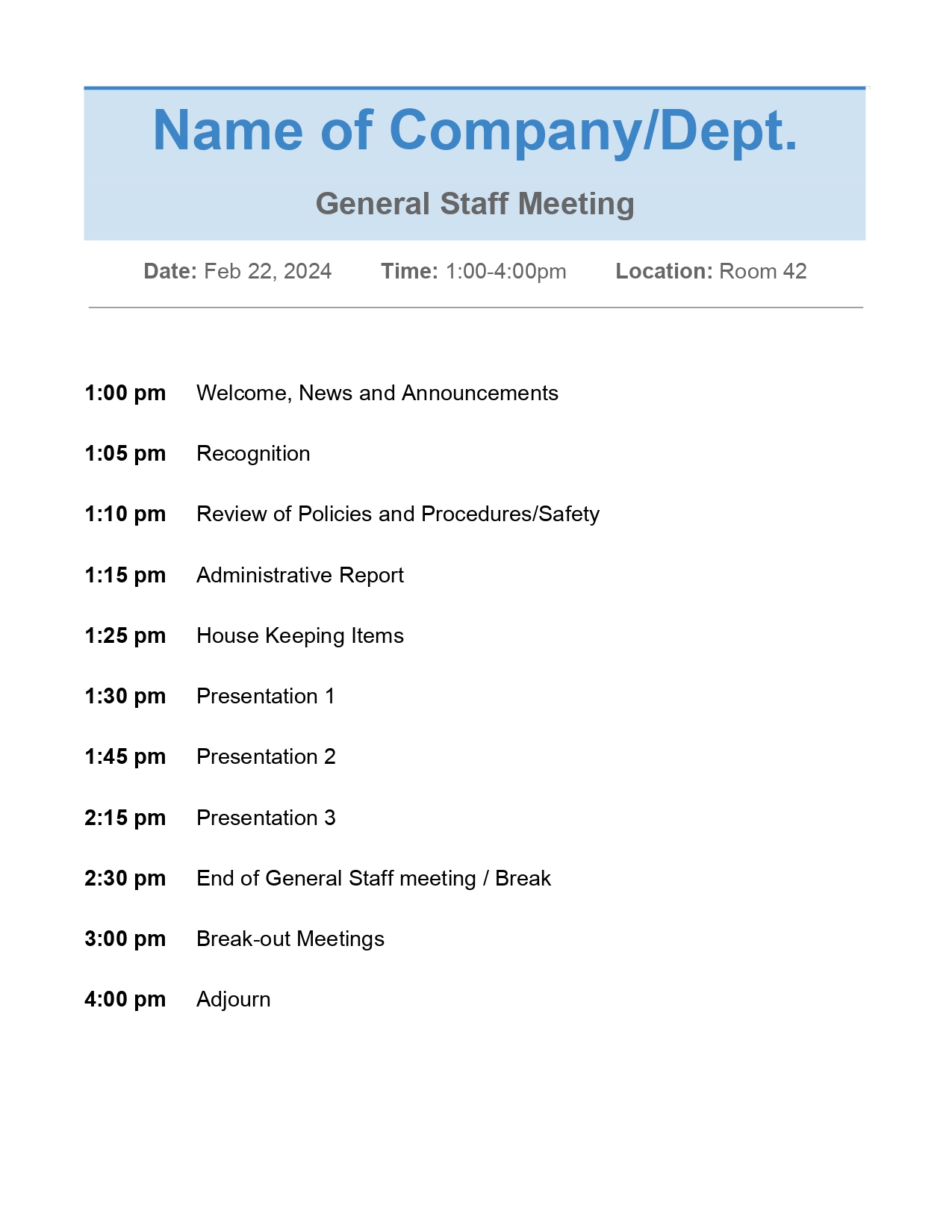 Name of Company/Dept.

General Staff Meeting

Date: Feb 22, 2024 Time: 1:00-4:00pm Location: Room 42

1:00 pm Welcome, News and Announcements

1:05 pm Recognition

1:10 pm Review of Policies and Procedures/Safety

1:15 pm Administrative Report

1:25 pm House Keeping Items

1:30 pm Presentation 1

1:45 pm Presentation 2

2:15 pm Presentation 3

2:30 pm End of General Staff meeting / Break

3:00 pm Break-out Meetings

4:00 pm Adjourn